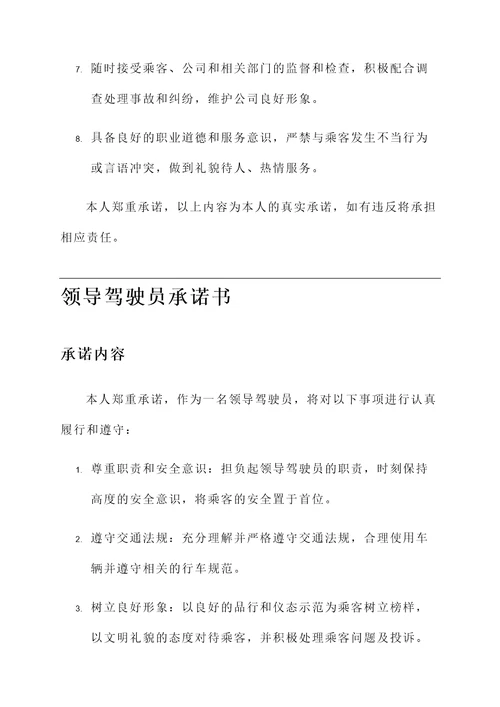 7. 随时接受乘客、公司和相关部门的监督和检查，积极配合调查处理事故和纠纷，维护公司良好形象。

8. 具备良好的职业道德和服务意识，严禁与乘客发生不当行为或言语冲突，做到礼貌待人、热情服务。

本人郑重承诺，以上内容为本人的真实承诺，如有违反将承担相应责任。

领导驾驶员承诺书

承诺内容

本人郑重承诺，作为一名领导驾驶员，将对以下事项进行认真履行和遵守：

1. 尊重职责和安全意识：担负起领导驾驶员的职责，时刻保持高度的安全意识，将乘客的安全置于首位。

2. 遵守交通法规：充分理解并严格遵守交通法规，合理使用车辆并遵守相关的行车规范。

3. 树立良好形象：以良好的品行和仪态示范为乘客树立榜样，以文明礼貌的态度对待乘客，并积极处理乘客问题及投诉。